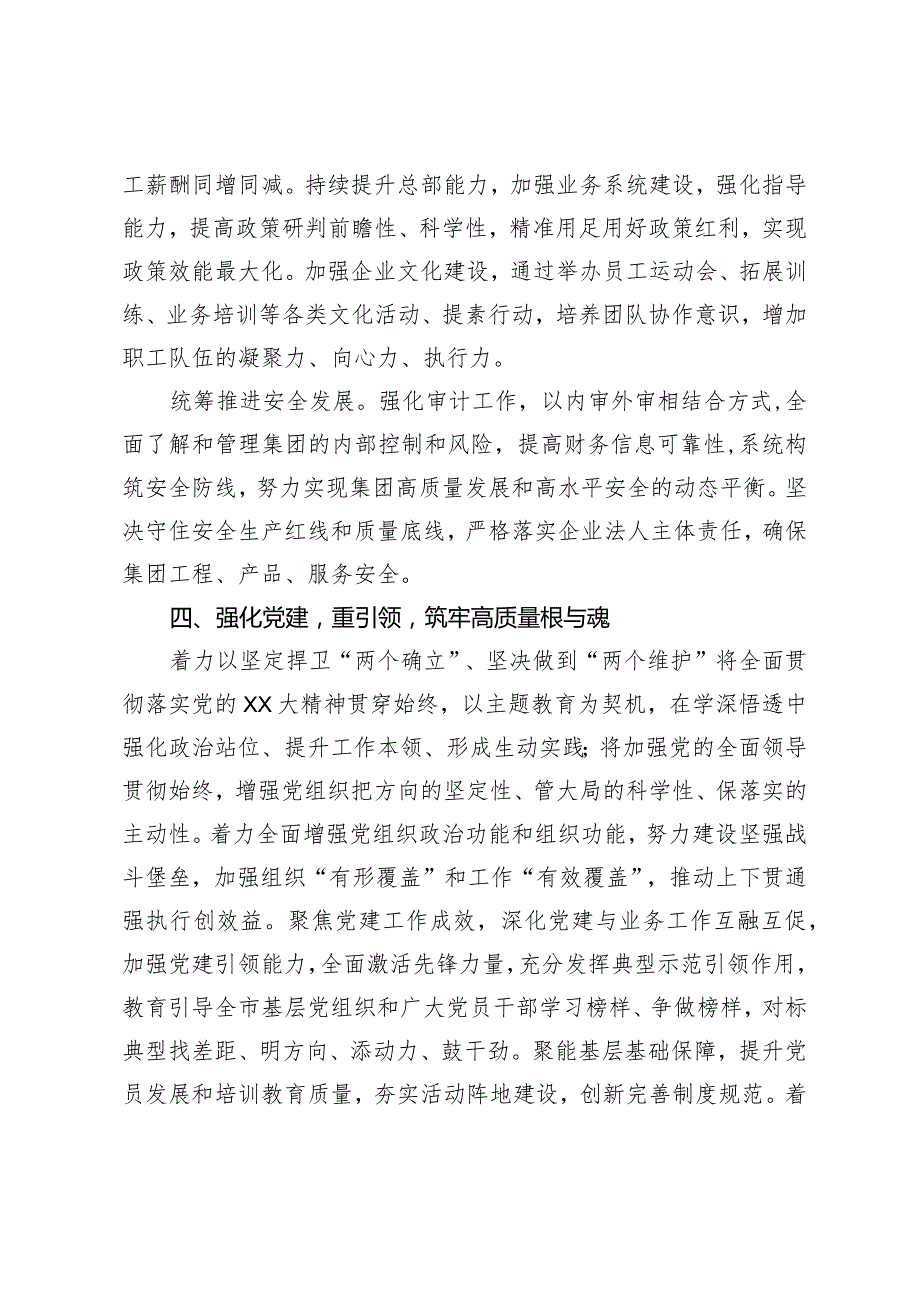 工薪酬同增同减。持续提升总部能力，加强业务系统建设，强化指导能力，提高政策研判前瞻性、科学性，精准用足用好政策红利，实现政策效能最大化。加强企业文化建设，通过举办员工运动会、拓展训练、业务培训等各类文化活动、提素行动，培养团队协作意识，增加职工队伍的凝聚力、向心力、执行力。

统筹推进安全发展。强化审计工作，以内审外审相结合方式，全面了解和管理集团的内部控制和风险，提高财务信息可靠性，系统构筑安全防线，努力实现集团高质量发展和高水平安全的动态平衡。坚决守住安全生产红线和质量底线，严格落实企业法人主体责任，确保集团工程、产品、服务安全。

四、强化党建，重引领，筑牢高质量根与魂

着力以坚定捍卫“两个确立”、坚决做到“两个维护”将全面贯彻落实党的XX大精神贯穿始终，以主题教育为契机，在学深悟透中强化政治站位、提升工作本领、形成生动实践;将加强党的全面领导贯彻始终，增强党组织把方向的坚定性、管大局的科学性、保落实的主动性。着力全面增强党组织政治功能和组织功能，努力建设坚强战斗堡垒，加强组织“有形覆盖”和工作“有效覆盖”，推动上下贯通强执行创效益。聚焦党建工作成效，深化党建与业务工作互融互促，加强党建引领能力，全面激活先锋力量，充分发挥典型示范引领作用，教育引导全市基层党组织和广大党员干部学习榜样、争做榜样，对标典型找差距、明方向、添动力、鼓干劲。聚能基层基础保障，提升党员发展和培训教育质量，夯实活动阵地建设，创新完善制度规范。着